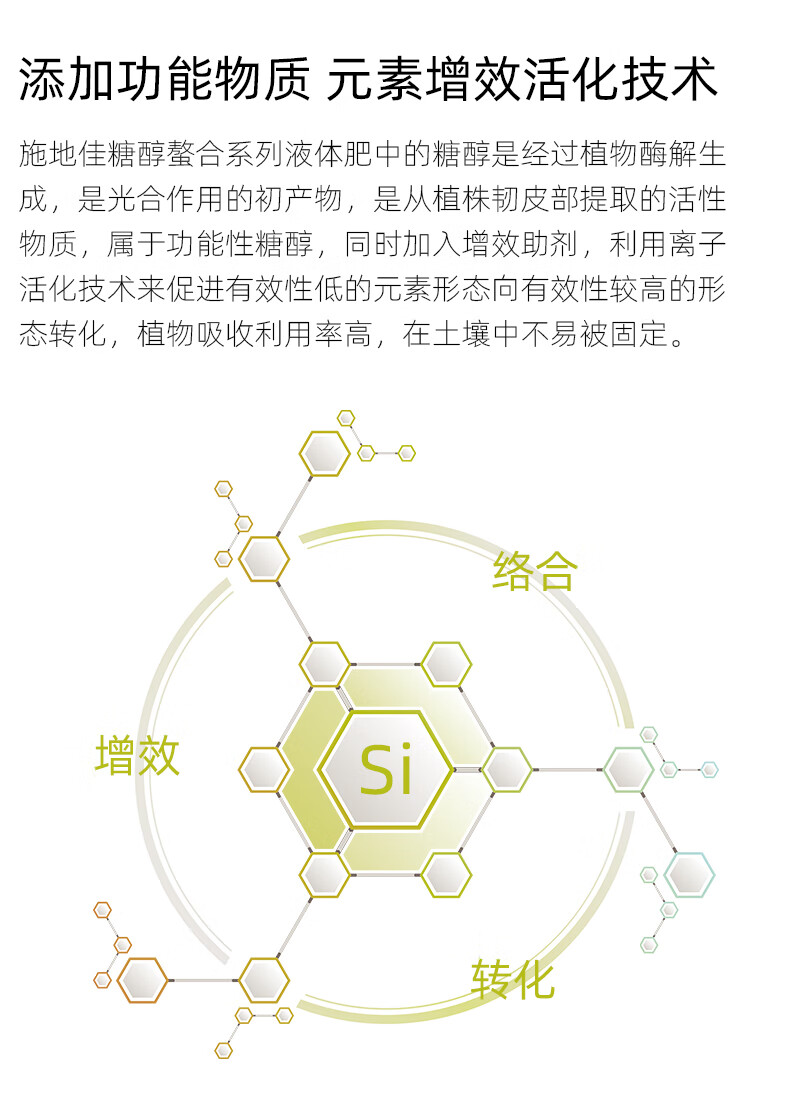 添加功能物质 元素增效活化技术

施地佳糖醇螯合系列液体肥中的糖醇是经过植物酶解生成，是光合作用的初产物，是从植株韧皮部提取的活性物质，属于功能性糖醇，同时加入增效助剂，利用离子活化技术来促进有效性低的元素形态向有效性较高的形态转化，植物吸收利用率高，在土壤中不易被固定。

络合

增效

Si

转化